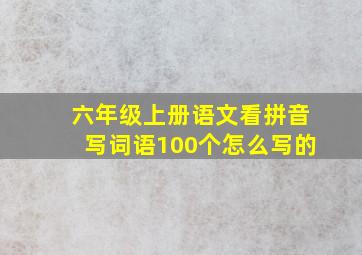 六年级上册语文看拼音写词语100个怎么写的